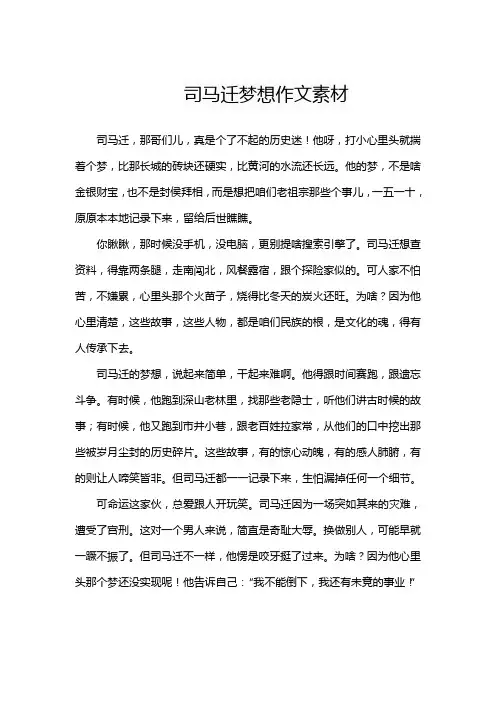 司马迁梦想作文素材

司马迁，那哥们儿，真是个了不起的历史迷！他呀，打小心里头就揣着个梦，比那长城的砖块还硬实，比黄河的水流还长远。他的梦，不是啥金银财宝，也不是封侯拜相，而是想把咱们老祖宗那些个事儿，一五一十，原原本本地记录下来，留给后世瞧瞧。

你瞅瞅，那时候没手机，没电脑，更别提啥搜索引擎了。司马迁想查资料，得靠两条腿，走南闯北，风餐露宿，跟个探险家似的。可人家不怕苦，不嫌累，心里头那个火苗子，烧得比冬天的炭火还旺。为啥？因为他心里清楚，这些故事，这些人物，都是咱们民族的根，是文化的魂，得有人传承下去。

司马迁的梦想，说起来简单，干起来难啊。他得跟时间赛跑，跟遗忘斗争。有时候，他跑到深山老林里，找那些老隐士，听他们讲古时候的故事；有时候，他又跑到市井小巷，跟老百姓拉家常，从他们的口中挖出那些被岁月尘封的历史碎片。这些故事，有的惊心动魄，有的感人肺腑，有的则让人啼笑皆非。但司马迁都一一记录下来，生怕漏掉任何一个细节。

可命运这家伙，总爱跟人开玩笑。司马迁因为一场突如其来的灾难，遭受了宫刑。这对一个男人来说，简直是奇耻大辱。换做别人，可能早就一蹶不振了。但司马迁不一样，他愣是咬牙挺了过来。为啥？因为他心里头那个梦还没实现呢！他告诉自己："我不能倒下，我还有未竟的事业！"